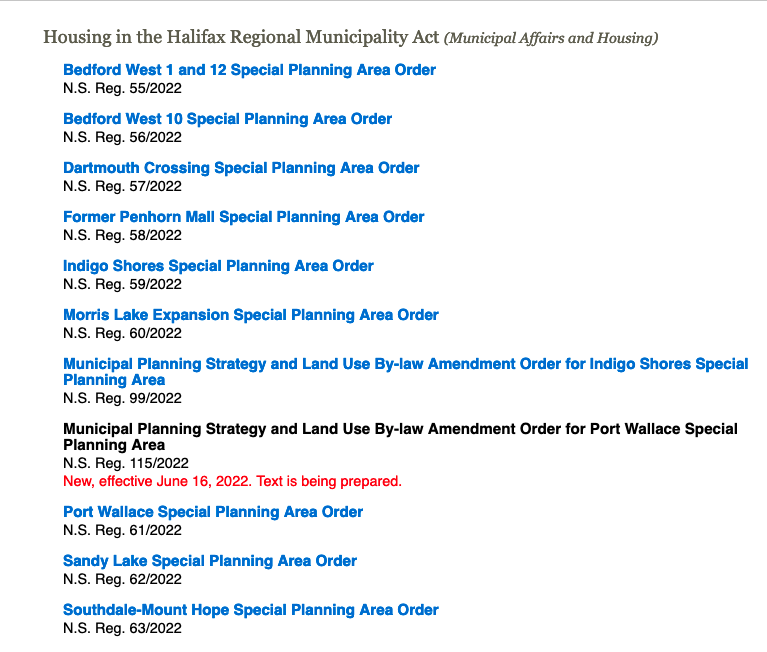 Housing in the Halifax Regional Municipality Act (Municipal Affairs and Housing)

Bedford West 1 and 12 Special Planning Area Order
N.S. Reg. 55/2022

Bedford West 10 Special Planning Area Order
N.S. Reg. 56/2022

Dartmouth Crossing Special Planning Area Order
N.S. Reg. 57/2022

Former Penhorn Mall Special Planning Area Order
N.S. Reg. 58/2022

Indigo Shores Special Planning Area Order
N.S. Reg. 59/2022

Morris Lake Expansion Special Planning Area Order
N.S. Reg. 60/2022

Municipal Planning Strategy and Land Use By-law Amendment Order for Indigo Shores Special Planning Area
N.S. Reg. 99/2022

Municipal Planning Strategy and Land Use By-law Amendment Order for Port Wallace Special Planning Area
N.S. Reg. 115/2022
New, effective June 16, 2022. Text is being prepared.

Port Wallace Special Planning Area Order
N.S. Reg. 61/2022

Sandy Lake Special Planning Area Order
N.S. Reg. 62/2022

Southdale-Mount Hope Special Planning Area Order
N.S. Reg. 63/2022